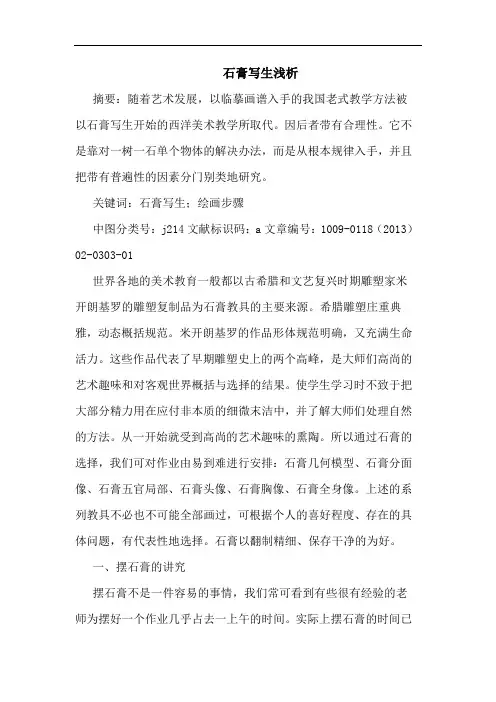 石膏写生浅析

摘要：随着艺术发展，以临摹画谱入手的我国老式教学方法被以石膏写生开始的西洋美术教学所取代。因后者带有合理性。它不是靠对一树一石单个物体的解决办法，而是从根本规律入手，并且把带有普遍性的因素分门别类地研究。

关键词：石膏写生；绘画步骤

中图分类号：j214 文献标识码：a 文章编号：1009-0118（2013）02-0303-01

世界各地的美术教育一般都以古希腊和文艺复兴时期雕塑家米开朗基罗的雕塑复制品为石膏教具的主要来源。希腊雕塑庄重典雅，动态概括规范。米开朗基罗的作品形体规范明确，又充满生命活力。这些作品代表了早期雕塑史上的两个高峰，是大师们高尚的艺术趣味和对客观世界概括与选择的结果。使学生学习时不致于把大部分精力用在应付非本质的细微末洁中，并了解大师们处理自然的方法。从一开始就受到高尚的艺术趣味的熏陶。所以通过石膏的选择，我们可对作业由易到难进行安排：石膏几何模型、石膏分面像、石膏五官局部、石膏头像、石膏胸像、石膏全身像。上述的系列教具不必也不可能全部画过，可根据个人的喜好程度、存在的具体问题，有代表性地选择。石膏以翻制精细、保存干净的为好。

一、摆石膏的讲究

摆石膏不是一件容易的事情，我们常可看到有些很有经验的老师为摆好一个作业几乎占去一上午的时间。实际上摆石膏的时间已